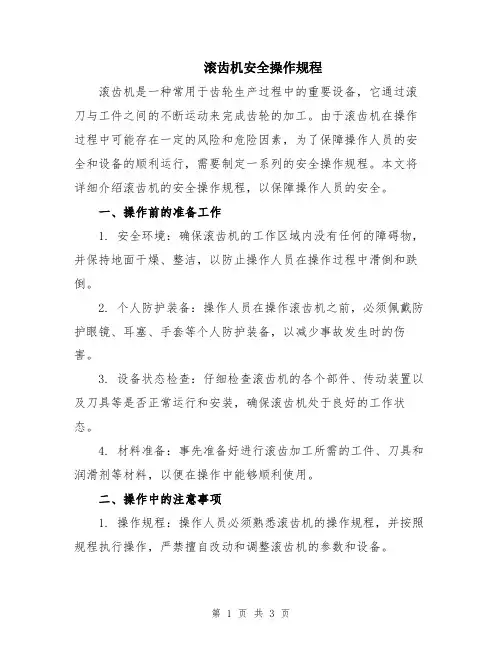 滚齿机安全操作规程

滚齿机是一种常用于齿轮生产过程中的重要设备，它通过滚刀与工件之间的不断运动来完成齿轮的加工。由于滚齿机在操作过程中可能存在一定的风险和危险因素，为了保障操作人员的安全和设备的顺利运行，需要制定一系列的安全操作规程。本文将详细介绍滚齿机的安全操作规程，以保障操作人员的安全。

一、操作前的准备工作

1. 安全环境：确保滚齿机的工作区域内没有任何的障碍物，并保持地面干燥、整洁，以防止操作人员在操作过程中滑倒和跌倒。

2. 个人防护装备：操作人员在操作滚齿机之前，必须佩戴防护眼镜、耳塞、手套等个人防护装备，以减少事故发生时的伤害。

3. 设备状态检查：仔细检查滚齿机的各个部件、传动装置以及刀具等是否正常运行和安装，确保滚齿机处于良好的工作状态。

4. 材料准备：事先准备好进行滚齿加工所需的工件、刀具和润滑剂等材料，以便在操作中能够顺利使用。

二、操作中的注意事项

1. 操作规程：操作人员必须熟悉滚齿机的操作规程，并按照规程执行操作，严禁擅自改动和调整滚齿机的参数和设备。

第 1 页 共 3 页